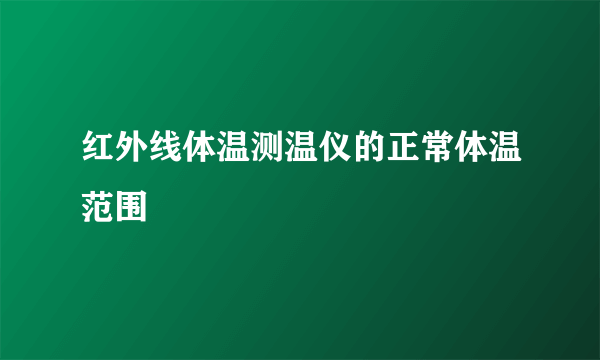 红外线体温测温仪的正常体温范围